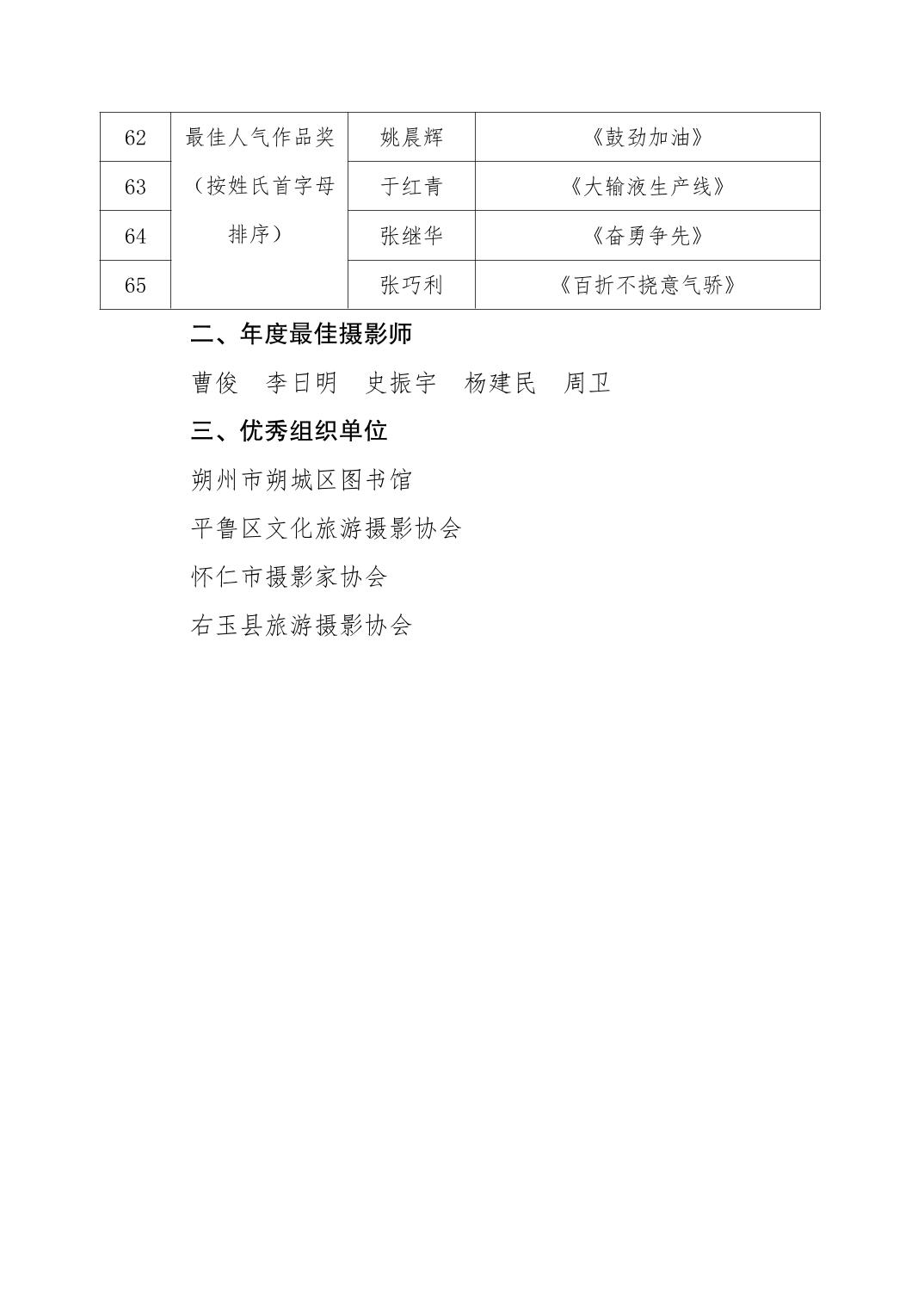 | 62 | 最佳人气作品奖（按姓氏首字母排序） | 姚晨辉 | 《鼓劲加油》 |
|---|---|---|---|
| 63 |  | 于红青 | 《大输液生产线》 |
| 64 |  | 张继华 | 《奋勇争先》 |
| 65 |  | 张巧利 | 《百折不挠意气骄》 |

二、年度最佳摄影师

曹俊 李日明 史振宇 杨建民 周卫

三、优秀组织单位

朔州市朔城区图书馆

平鲁区文化旅游摄影协会

怀仁市摄影家协会

右玉县旅游摄影协会